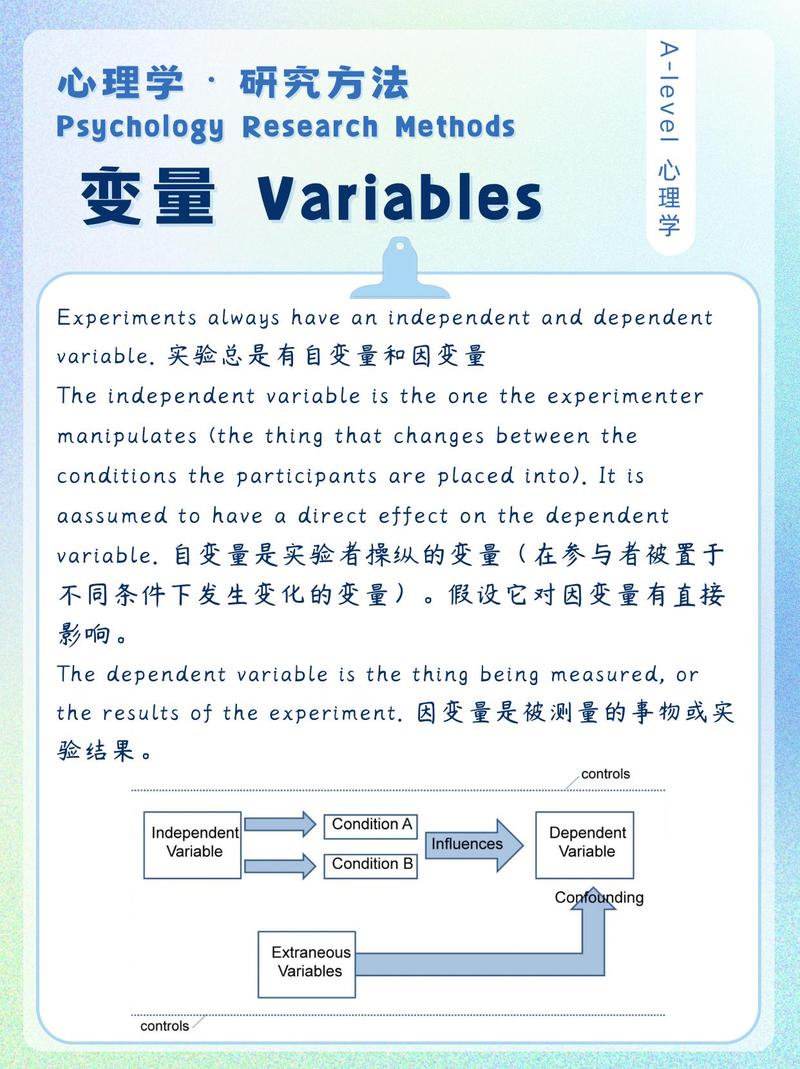 心理学 · 研究方法
Psychology Research Methods
变量 Variables

A-level 心理学

Experiments always have an independent and dependent variable. 实验总是有自变量和因变量
The independent variable is the one the experimenter manipulates (the thing that changes between the conditions the participants are placed into). It is aassumed to have a direct effect on the dependent variable. 自变量是实验者操纵的变量（在参与者被置于不同条件下发生变化的变量）。假设它对因变量有直接影响。
The dependent variable is the thing being measured, or the results of the experiment. 因变量是被测量的事物或实验结果。

controls
Independent Variable
Condition A
Condition B
Influences
Dependent Variable
Confounding
Extraneous Variables
controls